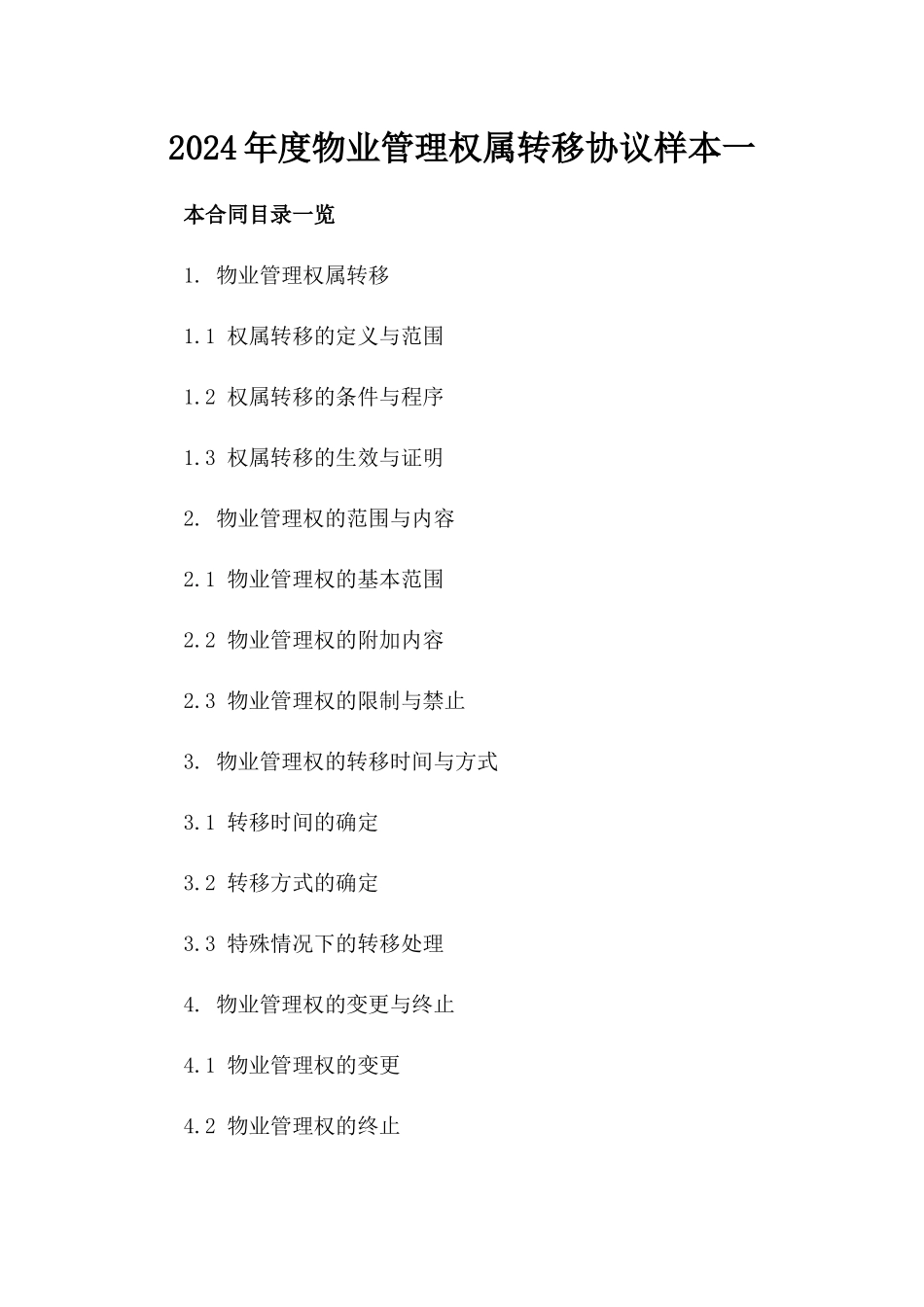 2024年度物业管理权属转移协议样本一

本合同目录一览

1. 物业管理权属转移

1.1 权属转移的定义与范围

1.2 权属转移的条件与程序

1.3 权属转移的生效与证明

2. 物业管理权的范围与内容

2.1 物业管理权的基本范围

2.2 物业管理权的附加内容

2.3 物业管理权的限制与禁止

3. 物业管理权的转移时间与方式

3.1 转移时间的确定

3.2 转移方式的确定

3.3 特殊情况下的转移处理

4. 物业管理权的变更与终止

4.1 物业管理权的变更

4.2 物业管理权的终止